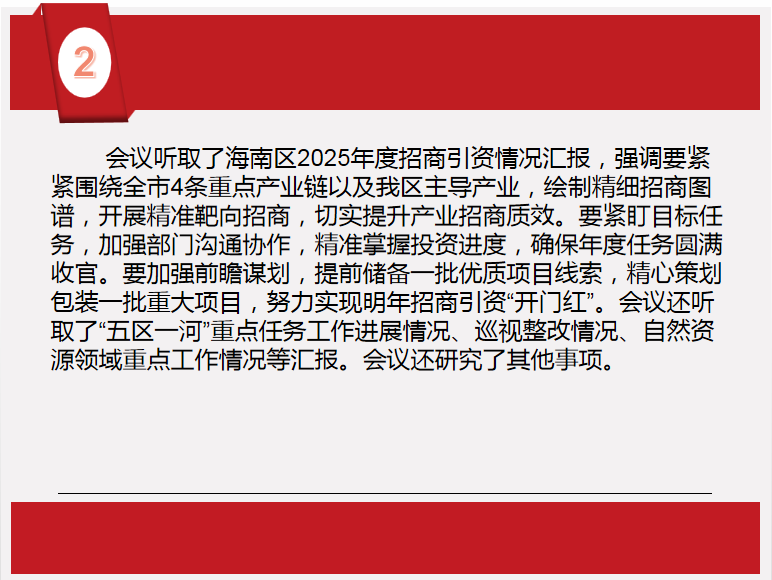 2

会议听取了海南区2025年度招商引资情况汇报，强调要紧紧围绕全市4条重点产业链以及我区主导产业，绘制精细招商图谱，开展精准靶向招商，切实提升产业招商质效。要紧盯目标任务，加强部门沟通协作，精准掌握投资进度，确保年度任务圆满收官。要加强前瞻谋划，提前储备一批优质项目线索，精心策划包装一批重大项目，努力实现明年招商引资“开门红”。会议还听取了“五区一河”重点任务工作进展情况、巡视整改情况、自然资源领域重点工作情况等汇报。会议还研究了其他事项。